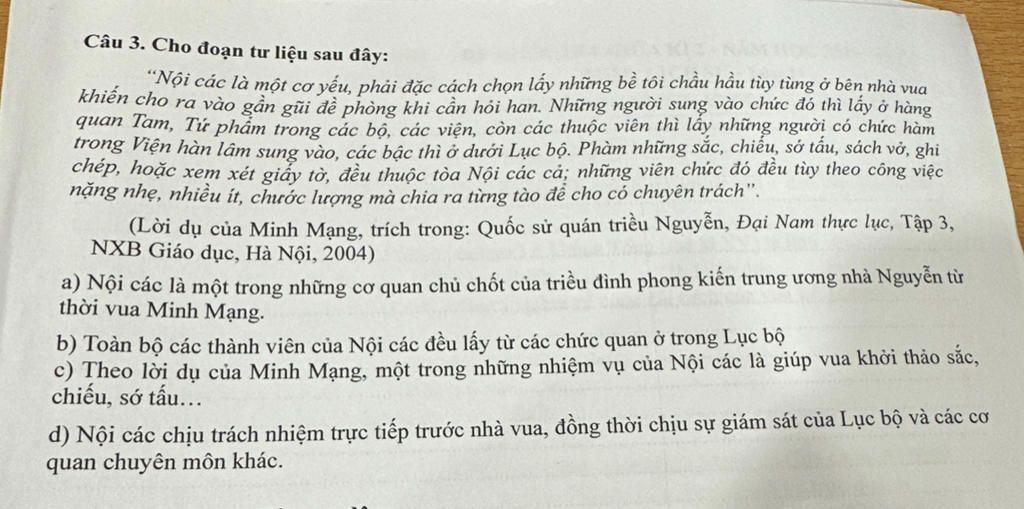 Câu 3. Cho đoạn tư liệu sau đây:

"Nội các là một cơ yếu, phải đặc cách chọn lấy những bề tôi chầu hầu tùy tùng ở bên nhà vua khiến cho ra vào gần gũi để phòng khi cần hỏi han. Những người sung vào chức đó thì lấy ở hàng quan Tam, Tứ phẩm trong các bộ, các viện, còn các thuộc viên thì lấy những người có chức hàm trong Viện hàn lâm sung vào, các bậc thì ở dưới Lục bộ. Phàm những sắc, chiếu, sớ tấu, sách vở, ghi chép, hoặc xem xét giấy tờ, đều thuộc tòa Nội các cả; những viên chức đó đều tùy theo công việc nặng nhẹ, nhiều ít, chước lượng mà chia ra từng tào để cho có chuyên trách".

(Lời dụ của Minh Mạng, trích trong: Quốc sử quán triều Nguyễn, Đại Nam thực lục, Tập 3, NXB Giáo dục, Hà Nội, 2004)

a) Nội các là một trong những cơ quan chủ chốt của triều đình phong kiến trung ương nhà Nguyễn từ thời vua Minh Mạng.

b) Toàn bộ các thành viên của Nội các đều lấy từ các chức quan ở trong Lục bộ

c) Theo lời dụ của Minh Mạng, một trong những nhiệm vụ của Nội các là giúp vua khởi thảo sắc, chiếu, sớ tấu…

d) Nội các chịu trách nhiệm trực tiếp trước nhà vua, đồng thời chịu sự giám sát của Lục bộ và các cơ quan chuyên môn khác.